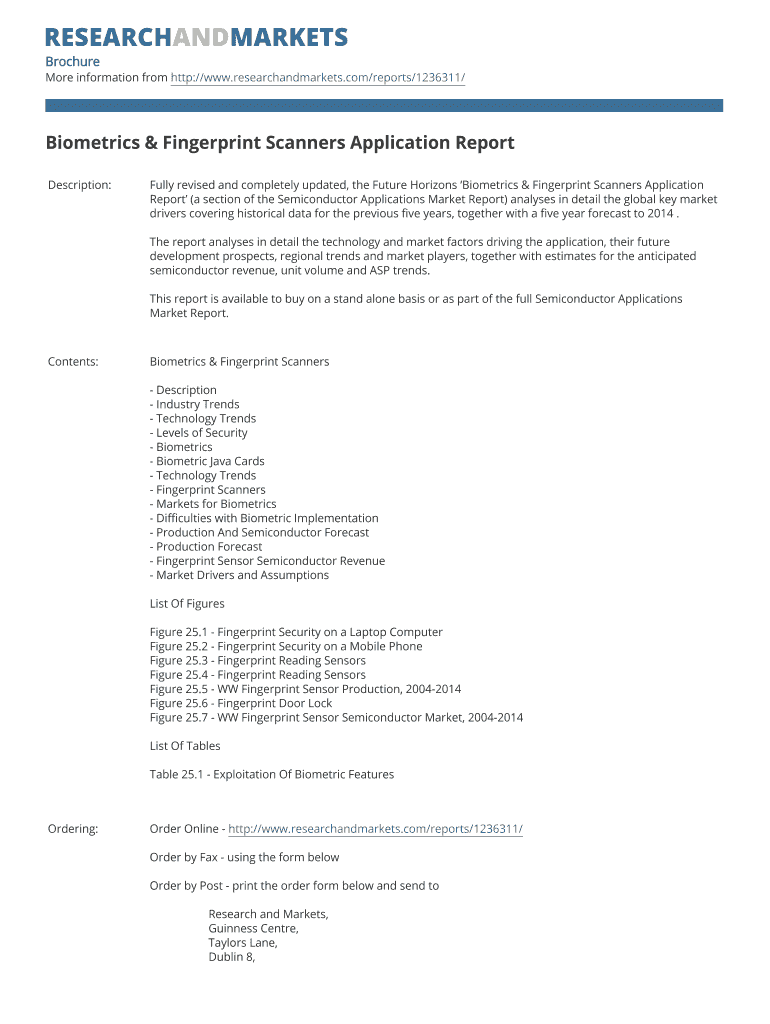 RESEARCHANDMARKETS

Brochure
More information from http://www.researchandmarkets.com/reports/1236311/

Biometrics & Fingerprint Scanners Application Report

Description:

Fully revised and completely updated, the Future Horizons 'Biometrics & Fingerprint Scanners Application Report' (a section of the Semiconductor Applications Market Report) analyses in detail the global key market drivers covering historical data for the previous five years, together with a five year forecast to 2014 .

The report analyses in detail the technology and market factors driving the application, their future development prospects, regional trends and market players, together with estimates for the anticipated semiconductor revenue, unit volume and ASP trends.

This report is available to buy on a stand alone basis or as part of the full Semiconductor Applications Market Report.

Contents:

Biometrics & Fingerprint Scanners

- Description
- Industry Trends
- Technology Trends
- Levels of Security
- Biometrics
- Biometric Java Cards
- Technology Trends
- Fingerprint Scanners
- Markets for Biometrics
- Difficulties with Biometric Implementation
- Production And Semiconductor Forecast
- Production Forecast
- Fingerprint Sensor Semiconductor Revenue
- Market Drivers and Assumptions

List Of Figures

Figure 25.1 - Fingerprint Security on a Laptop Computer
Figure 25.2 - Fingerprint Security on a Mobile Phone
Figure 25.3 - Fingerprint Reading Sensors
Figure 25.4 - Fingerprint Reading Sensors
Figure 25.5 - WW Fingerprint Sensor Production, 2004-2014
Figure 25.6 - Fingerprint Door Lock
Figure 25.7 - WW Fingerprint Sensor Semiconductor Market, 2004-2014

List Of Tables

Table 25.1 - Exploitation Of Biometric Features

Ordering:

Order Online - http://www.researchandmarkets.com/reports/1236311/

Order by Fax - using the form below

Order by Post - print the order form below and send to

Research and Markets,
Guinness Centre,
Taylors Lane,
Dublin 8,